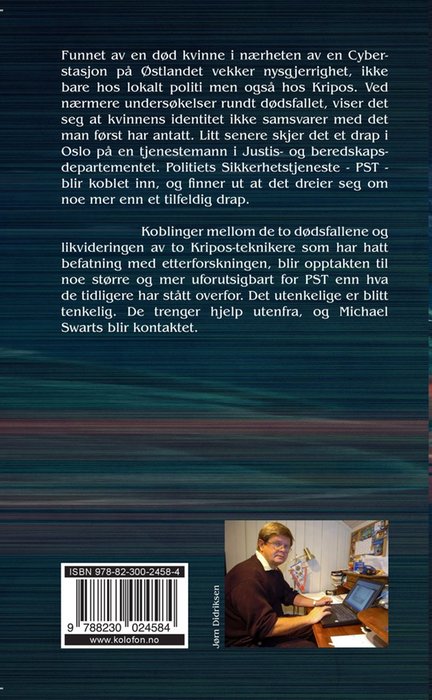 Funnet av en død kvinne i nærheten av en Cyberstasjon på Østlandet vekker nysgjerrighet, ikke bare hos lokalt politi men også hos Kripos. Ved nærmere undersøkelser rundt dødsfallet, viser det seg at kvinnens identitet ikke samsvarer med det man først har antatt. Litt senere skjer det et drap i Oslo på en tjenestemann i Justis- og beredskapsdepartementet. Politiets Sikkerhetstjeneste - PST - blir koblet inn, og finner ut at det dreier seg om noe mer enn et tilfeldig drap.

Koblinger mellom de to dødsfallene og likvideringen av to Kripos-teknikere som har hatt befatning med etterforskningen, blir opptakten til noe større og mer uforutsigbart for PST enn hva de tidligere har stått overfor. Det utenkelige er blitt tenkelig. De trenger hjelp utenfra, og Michael Swarts blir kontaktet.

ISBN 978-82-300-2458-4

9 788230 024584

www.kolofon.no

Jørn Didriksen